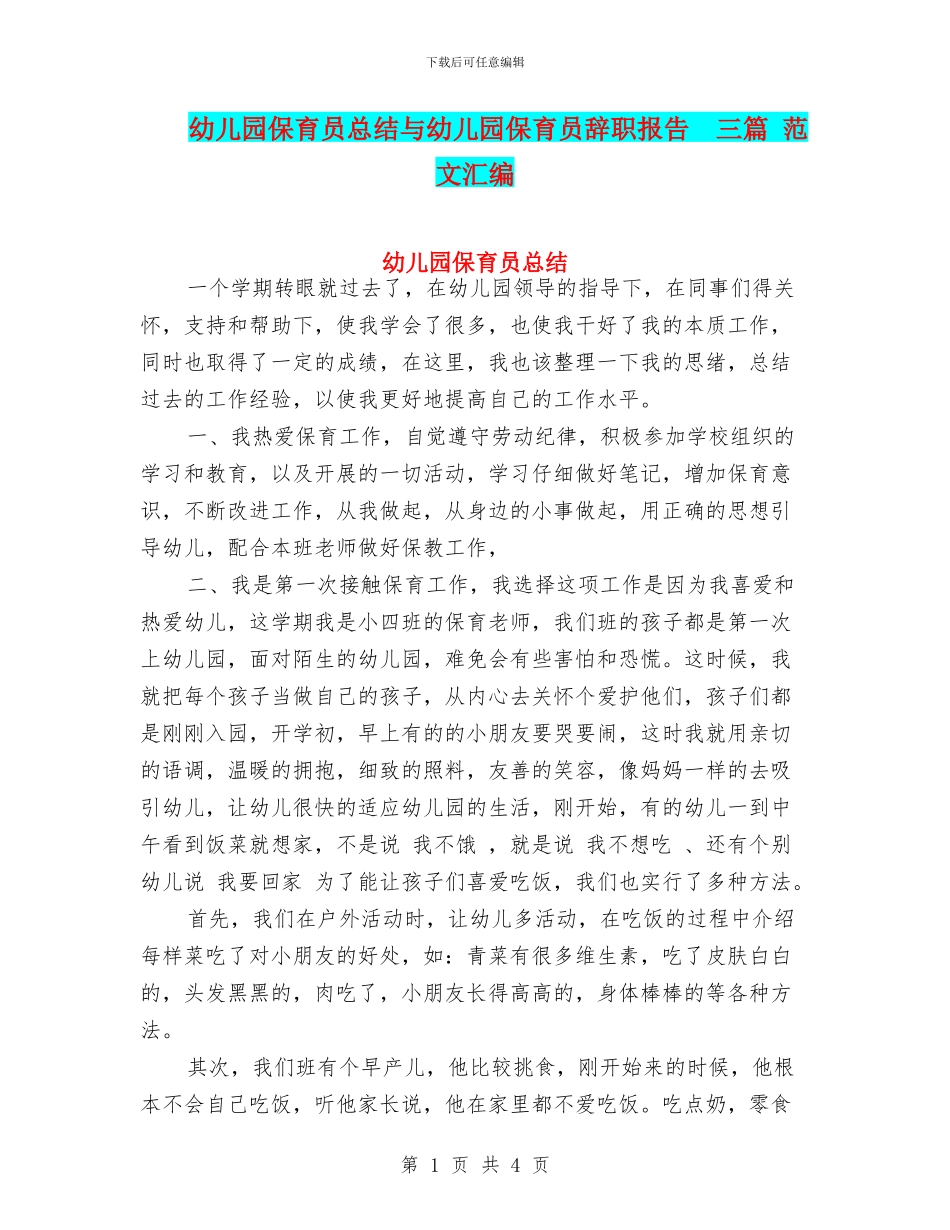 下载后可任意编辑

幼儿园保育员总结与幼儿园保育员辞职报告 三篇 范文汇编

幼儿园保育员总结

一个学期转眼就过去了，在幼儿园领导的指导下，在同事们得关怀，支持和帮助下，使我学会了很多，也使我干好了我的本质工作，同时也取得了一定的成绩，在这里，我也该整理一下我的思绪，总结过去的工作经验，以使我更好地提高自己的工作水平。

一、我热爱保育工作，自觉遵守劳动纪律，积极参加学校组织的学习和教育，以及开展的一切活动，学习仔细做好笔记，增加保育意识，不断改进工作，从我做起，从身边的小事做起，用正确的思想引导幼儿，配合本班老师做好保教工作，

二、我是第一次接触保育工作，我选择这项工作是因为我喜爱和热爱幼儿，这学期我是小四班的保育老师，我们班的孩子都是第一次上幼儿园，面对陌生的幼儿园，难免会有些害怕和恐慌。这时候，我就把每个孩子当做自己的孩子，从内心去关怀个爱护他们，孩子们都是刚刚入园，开学初，早上有的的小朋友要哭要闹，这时我就用亲切的语调，温暖的拥抱，细致的照料，友善的笑容，像妈妈一样的去吸引幼儿，让幼儿很快的适应幼儿园的生活，刚开始，有的幼儿一到中午看到饭菜就想家，不是说 我不饿 ，就是说 我不想吃 、还有个别幼儿说 我要回家 为了能让孩子们喜爱吃饭，我们也实行了多种方法。

首先，我们在户外活动时，让幼儿多活动，在吃饭的过程中介绍每样菜吃了对小朋友的好处，如：青菜有很多维生素，吃了皮肤白白的，头发黑黑的，肉吃了，小朋友长得高高的，身体棒棒的等各种方法。

其次，我们班有个早产儿，他比较挑食，刚开始来的时候，他根本不会自己吃饭，听他家长说，他在家里都不爱吃饭。吃点奶，零食

第 1 页 共 4 页